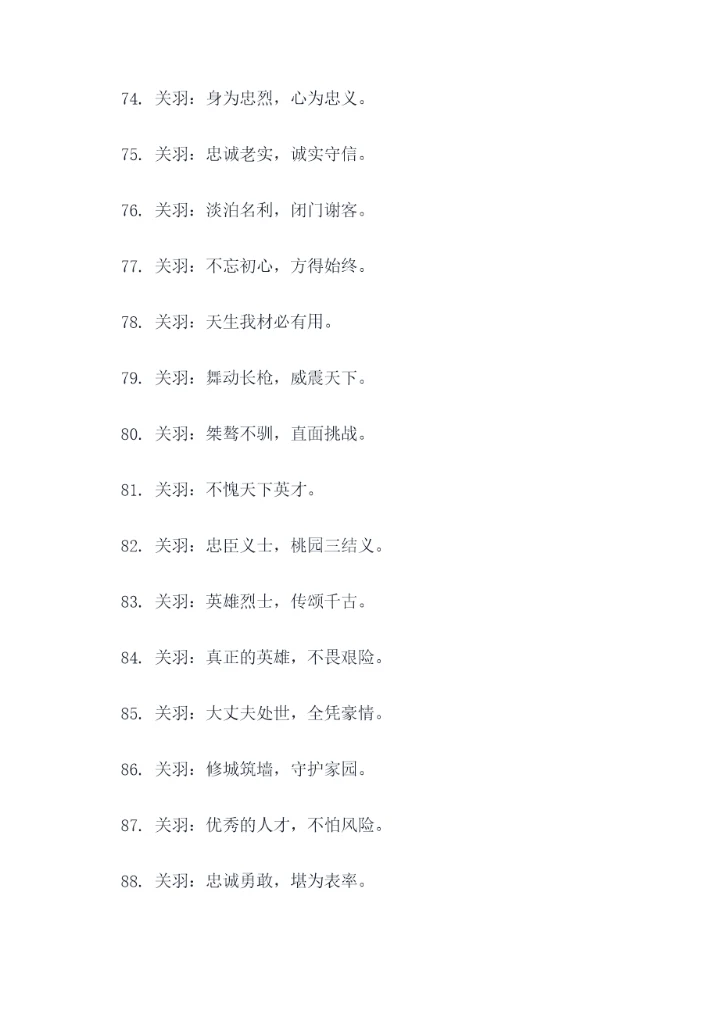 74. 关羽：身为忠烈，心为忠义。

75. 关羽：忠诚老实，诚实守信。

76. 关羽：淡泊名利，闭门谢客。

77. 关羽：不忘初心，方得始终。

78. 关羽：天生我材必有用。

79. 关羽：舞动长枪，威震天下。

80. 关羽：桀骜不驯，直面挑战。

81. 关羽：不愧天下英才。

82. 关羽：忠臣义士，桃园三结义。

83. 关羽：英雄烈士，传颂千古。

84. 关羽：真正的英雄，不畏艰险。

85. 关羽：大丈夫处世，全凭豪情。

86. 关羽：修城筑墙，守护家园。

87. 关羽：优秀的人才，不怕风险。

88. 关羽：忠诚勇敢，堪为表率。